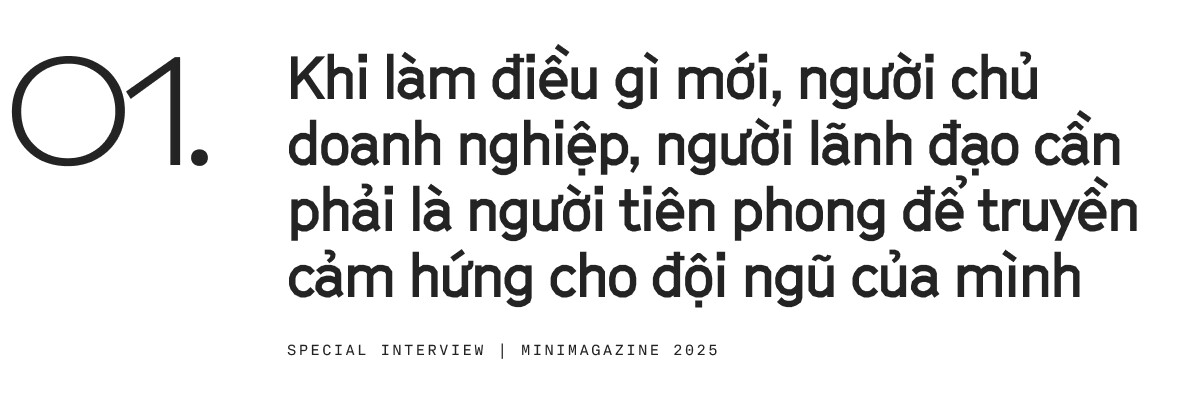 01.

Khi làm điều gì mới, người chủ doanh nghiệp, người lãnh đạo cần phải là người tiên phong để truyền cảm hứng cho đội ngũ của mình

SPECIAL INTERVIEW | MINIMAGAZINE 2025